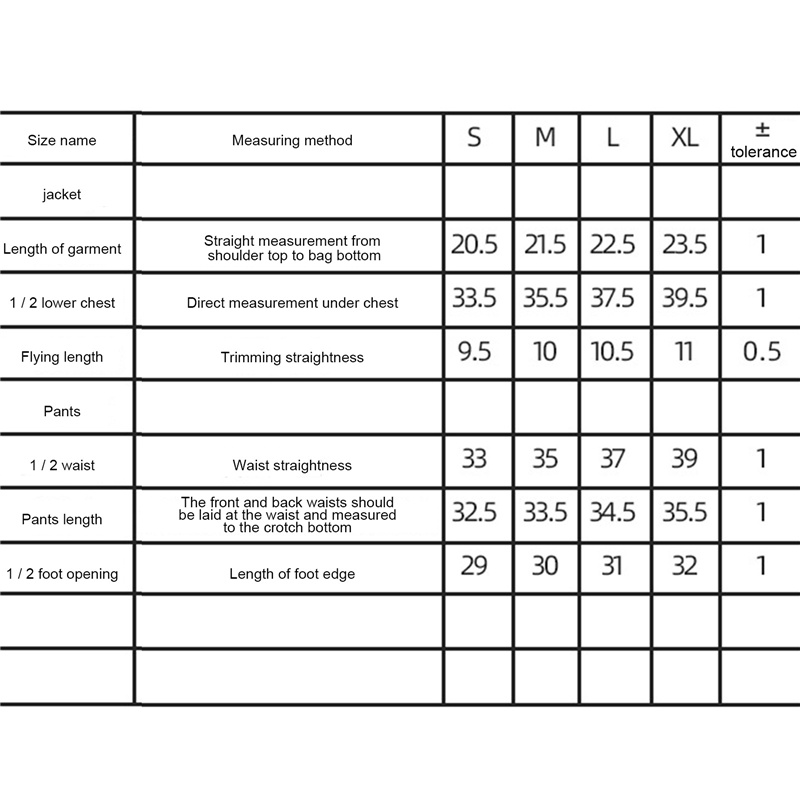 | Size name | Measuring method | S | M | L | XL | ± tolerance |
|---|---|---|---|---|---|---|
| jacket | | | | | | |
| Length of garment | Straight measurement from shoulder top to bag bottom | 20.5 | 21.5 | 22.5 | 23.5 | 1 |
| 1 / 2 lower chest | Direct measurement under chest | 33.5 | 35.5 | 37.5 | 39.5 | 1 |
| Flying length | Trimming straightness | 9.5 | 10 | 10.5 | 11 | 0.5 |
| Pants | | | | | | |
| 1 / 2 waist | Waist straightness | 33 | 35 | 37 | 39 | 1 |
| Pants length | The front and back waists should be laid at the waist and measured to the crotch bottom | 32.5 | 33.5 | 34.5 | 35.5 | 1 |
| 1 / 2 foot opening | Length of foot edge | 29 | 30 | 31 | 32 | 1 |
| | | | | | | |
| | | | | | | |